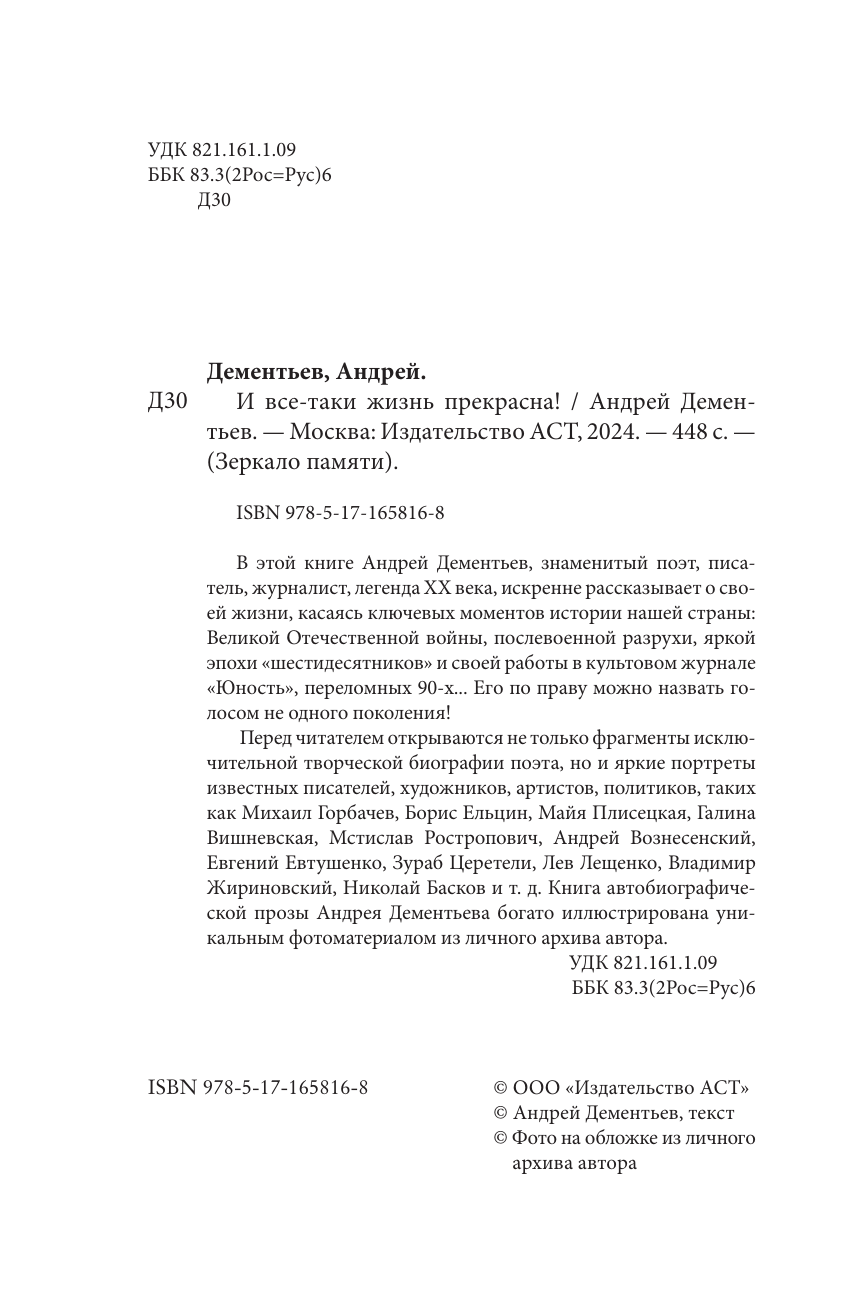 УДК 821.161.1.09
ББК 83.3(2Рос=Рус)6
Д30

Дементьев, Андрей.

Д30 И все-таки жизнь прекрасна! / Андрей Дементьев. — Москва: Издательство АСТ, 2024. — 448 с. — (Зеркало памяти).

ISBN 978-5-17-165816-8

В этой книге Андрей Дементьев, знаменитый поэт, писатель, журналист, легенда XX века, искренне рассказывает о своей жизни, касаясь ключевых моментов истории нашей страны: Великой Отечественной войны, послевоенной разрухи, яркой эпохи «шестидесятников» и своей работы в культовом журнале «Юность», переломных 90-х... Его по праву можно назвать голосом не одного поколения!

Перед читателем открываются не только фрагменты исключительной творческой биографии поэта, но и яркие портреты известных писателей, художников, артистов, политиков, таких как Михаил Горбачев, Борис Ельцин, Майя Плисецкая, Галина Вишневская, Мстислав Ростропович, Андрей Вознесенский, Евгений Евтушенко, Зураб Церетели, Лев Лещенко, Владимир Жириновский, Николай Басков и т. д. Книга автобиографической прозы Андрея Дементьева богато иллюстрирована уникальным фотоматериалом из личного архива автора.

УДК 821.161.1.09
ББК 83.3(2Рос=Рус)6

ISBN 978-5-17-165816-8

© ООО «Издательство АСТ»
© Андрей Дементьев, текст
© Фото на обложке из личного архива автора